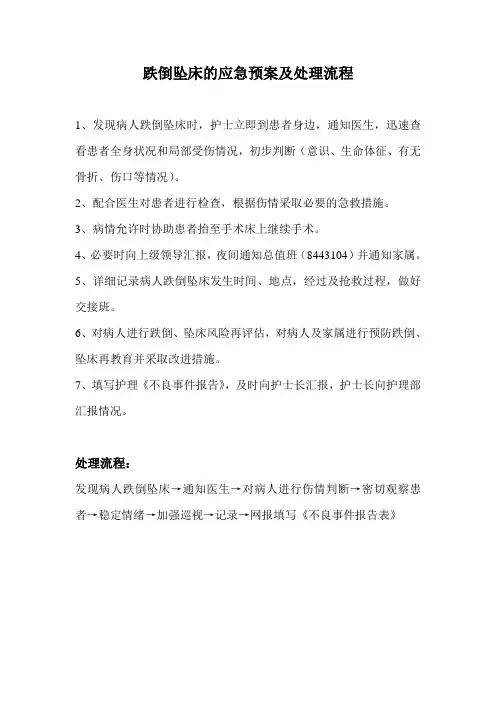 跌倒坠床的应急预案及处理流程

1、发现病人跌倒坠床时，护士立即到患者身边，通知医生，迅速查看患者全身状况和局部受伤情况，初步判断（意识、生命体征、有无骨折、伤口等情况）。

2、配合医生对患者进行检查，根据伤情采取必要的急救措施。

3、病情允许时协助患者抬至手术床上继续手术。

4、必要时向上级领导汇报，夜间通知总值班（8443104）并通知家属。

5、详细记录病人跌倒坠床发生时间、地点，经过及抢救过程，做好交接班。

6、对病人进行跌倒、坠床风险再评估，对病人及家属进行预防跌倒、坠床再教育并采取改进措施。

7、填写护理《不良事件报告》，及时向护士长汇报，护士长向护理部汇报情况。

处理流程：

发现病人跌倒坠床→通知医生→对病人进行伤情判断→密切观察患者→稳定情绪→加强巡视→记录→网报填写《不良事件报告表》